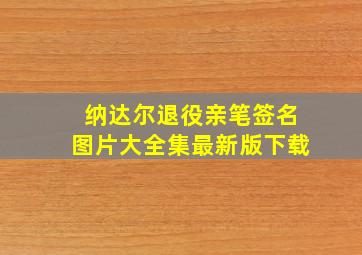 纳达尔退役亲笔签名
图片大全集最新版下载